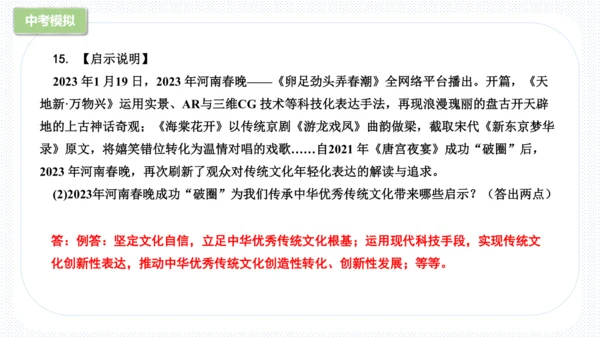 中考模拟

15. 【启示说明】

2023 年1月19 日，2023 年河南春晚——《卯足劲头弄春潮》全网络平台播出。开篇，《天地新·万物兴》运用实景、AR与三维CG 技术等科技化表达手法，再现浪漫瑰丽的盘古开天辟地的上古神话奇观；《海棠花开》以传统京剧《游龙戏凤》曲韵做梁，截取宋代《新东京梦华录》原文，将嬉笑错位转化为温情对唱的戏歌……自2021 年《唐宫夜宴》成功“破圈”后，2023 年河南春晚，再次刷新了观众对传统文化年轻化表达的解读与追求。

(2)2023年河南春晚成功“破圈”为我们传承中华优秀传统文化带来哪些启示？（答出两点）

答：例答：坚定文化自信，立足中华优秀传统文化根基；运用现代科技手段，实现传统文化创新性表达，推动中华优秀传统文化创造性转化、创新性发展；等等。